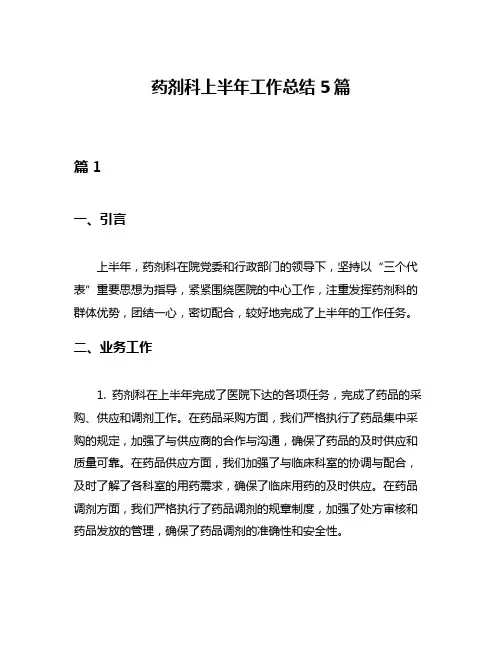 药剂科上半年工作总结 5 篇

篇 1

一、引言

上半年，药剂科在院党委和行政部门的领导下，坚持以“三个代表”重要思想为指导，紧紧围绕医院的中心工作，注重发挥药剂科的群体优势，团结一心，密切配合，较好地完成了上半年的工作任务。

二、业务工作

1. 药剂科在上半年完成了医院下达的各项任务，完成了药品的采购、供应和调剂工作。在药品采购方面，我们严格执行了药品集中采购的规定，加强了与供应商的合作与沟通，确保了药品的及时供应和质量可靠。在药品供应方面，我们加强了与临床科室的协调与配合，及时了解了各科室的用药需求，确保了临床用药的及时供应。在药品调剂方面，我们严格执行了药品调剂的规章制度，加强了处方审核和药品发放的管理，确保了药品调剂的准确性和安全性。